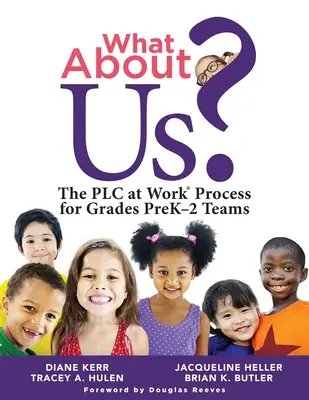 What About Us?

The PLC at Work® Process for Grades PreK–2 Teams

DIANE KERR
TRACEY A. HULEN

JACQUELINE HELLER
BRIAN K. BUTLER

Foreword by Douglas Reeves